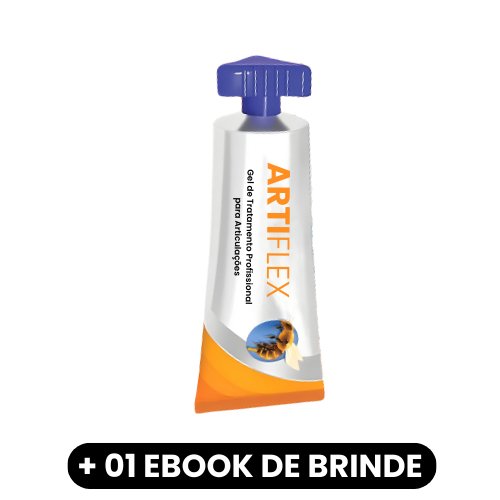 ARTIFLEX

Gel de Tratamento Profissional para Articulações

+ 01 EBOOK DE BRINDE